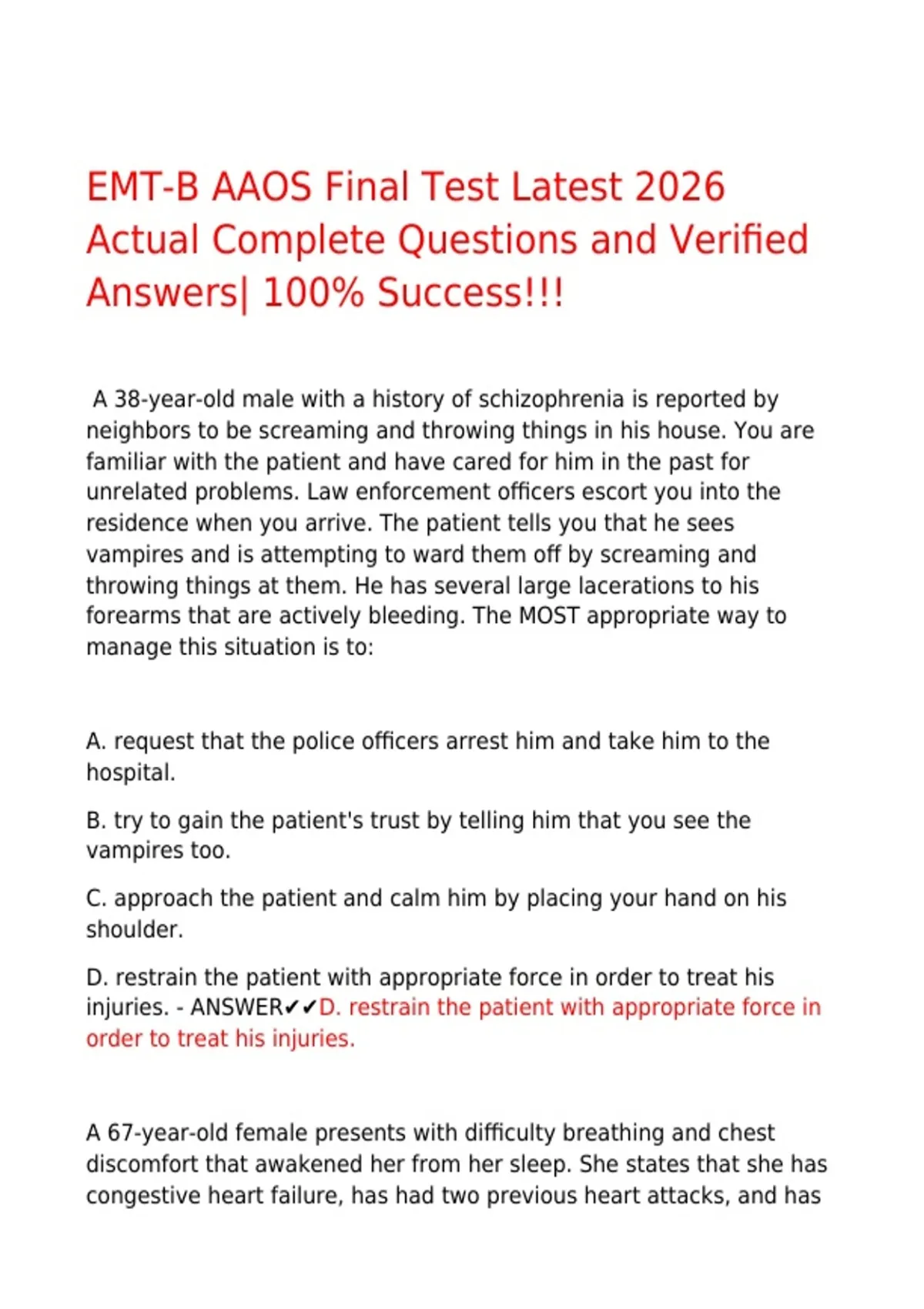 EMT-B AAOS Final Test Latest 2026 Actual Complete Questions and Verified Answers| 100% Success!!!

A 38-year-old male with a history of schizophrenia is reported by neighbors to be screaming and throwing things in his house. You are familiar with the patient and have cared for him in the past for unrelated problems. Law enforcement officers escort you into the residence when you arrive. The patient tells you that he sees vampires and is attempting to ward them off by screaming and throwing things at them. He has several large lacerations to his forearms that are actively bleeding. The MOST appropriate way to manage this situation is to:

A. request that the police officers arrest him and take him to the hospital.

B. try to gain the patient's trust by telling him that you see the vampires too.

C. approach the patient and calm him by placing your hand on his shoulder.

D. restrain the patient with appropriate force in order to treat his injuries. - ANSWER✔✔D. restrain the patient with appropriate force in order to treat his injuries.

A 67-year-old female presents with difficulty breathing and chest discomfort that awakened her from her sleep. She states that she has congestive heart failure, has had two previous heart attacks, and has